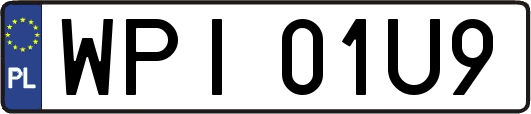 PL
WPI 01U9